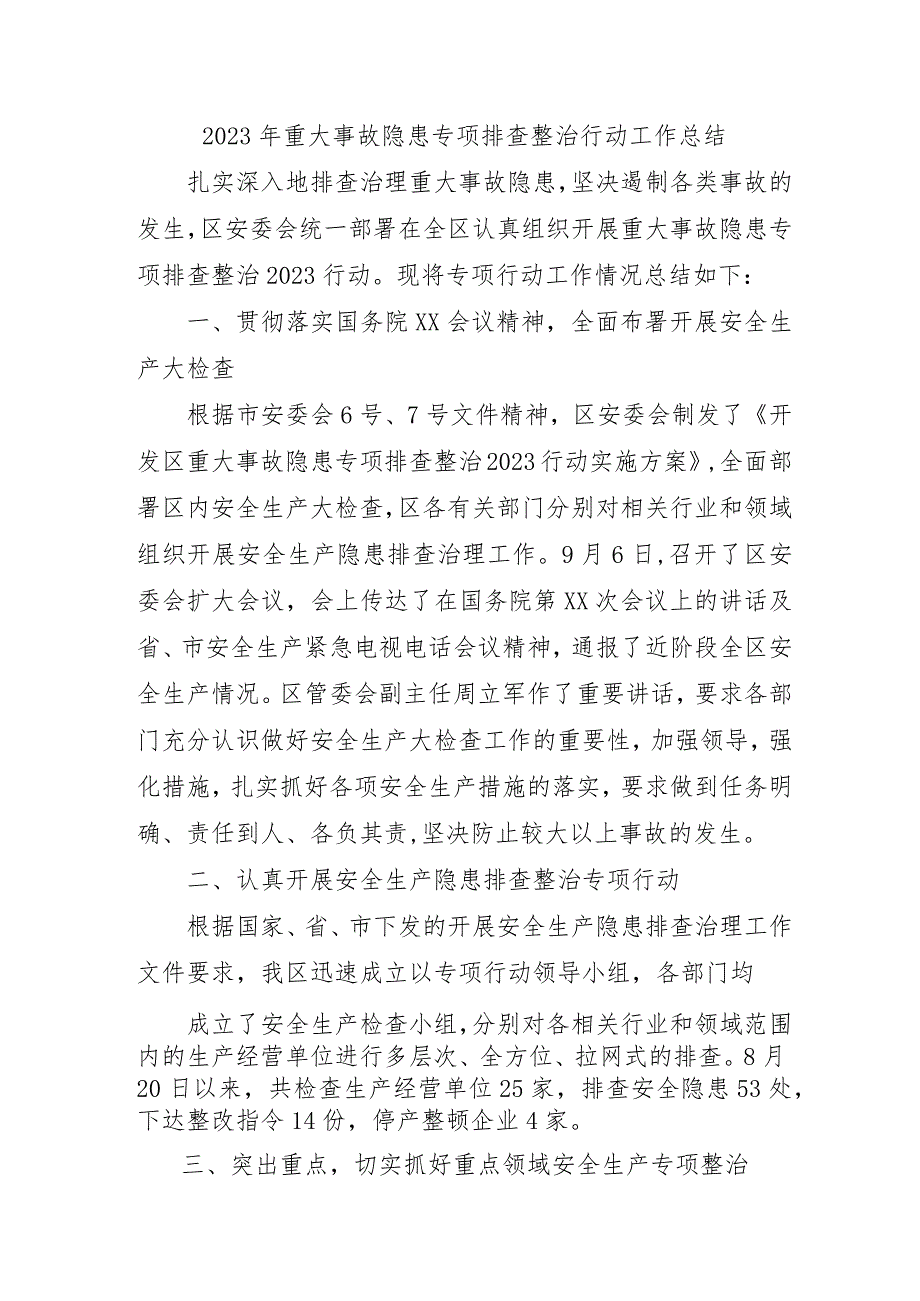 2023年重大事故隐患专项排查整治行动工作总结

扎实深入地排查治理重大事故隐患，坚决遏制各类事故的发生，区安委会统一部署在全区认真组织开展重大事故隐患专项排查整治2023行动。现将专项行动工作情况总结如下：

一、贯彻落实国务院XX会议精神，全面布署开展安全生产大检查

根据市安委会6号、7号文件精神，区安委会制发了《开发区重大事故隐患专项排查整治2023行动实施方案》，全面部署区内安全生产大检查，区各有关部门分别对相关行业和领域组织开展安全生产隐患排查治理工作。9月6日，召开了区安委会扩大会议，会上传达了在国务院第XX次会议上的讲话及省、市安全生产紧急电视电话会议精神，通报了近阶段全区安全生产情况。区管委会副主任周立军作了重要讲话，要求各部门充分认识做好安全生产大检查工作的重要性，加强领导，强化措施，扎实抓好各项安全生产措施的落实，要求做到任务明确、责任到人、各负其责，坚决防止较大以上事故的发生。

二、认真开展安全生产隐患排查整治专项行动

根据国家、省、市下发的开展安全生产隐患排查治理工作文件要求，我区迅速成立以专项行动领导小组，各部门均

成立了安全生产检查小组，分别对各相关行业和领域范围内的生产经营单位进行多层次、全方位、拉网式的排查。8月20日以来，共检查生产经营单位25家，排查安全隐患53处，下达整改指令14份，停产整顿企业4家。

三、突出重点，切实抓好重点领域安全生产专项整治